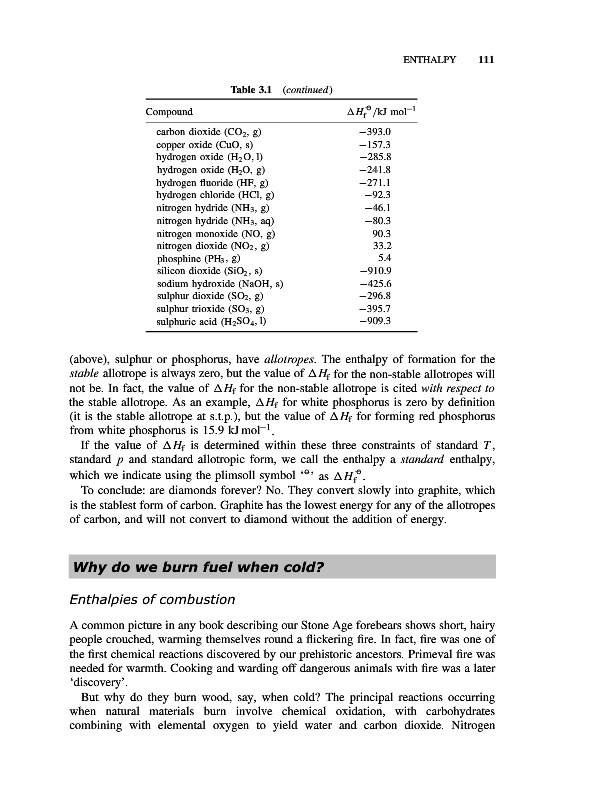 ENTHALPY 111

Table 3.1 (continued)

| Compound | $\Delta H_f^{\ominus}$/kJ mol$^{-1}$ |
|---|---|
| carbon dioxide ($CO_2$, g) | −393.0 |
| copper oxide (CuO, s) | −157.3 |
| hydrogen oxide ($H_2O$, l) | −285.8 |
| hydrogen oxide ($H_2O$, g) | −241.8 |
| hydrogen fluoride (HF, g) | −271.1 |
| hydrogen chloride (HCl, g) | −92.3 |
| nitrogen hydride ($NH_3$, g) | −46.1 |
| nitrogen hydride ($NH_3$, aq) | −80.3 |
| nitrogen monoxide (NO, g) | 90.3 |
| nitrogen dioxide ($NO_2$, g) | 33.2 |
| phosphine ($PH_3$, g) | 5.4 |
| silicon dioxide ($SiO_2$, s) | −910.9 |
| sodium hydroxide (NaOH, s) | −425.6 |
| sulphur dioxide ($SO_2$, g) | −296.8 |
| sulphur trioxide ($SO_3$, g) | −395.7 |
| sulphuric acid ($H_2SO_4$, l) | −909.3 |

(above), sulphur or phosphorus, have allotropes. The enthalpy of formation for the stable allotrope is always zero, but the value of $\Delta H_f$ for the non-stable allotropes will not be. In fact, the value of $\Delta H_f$ for the non-stable allotrope is cited with respect to the stable allotrope. As an example, $\Delta H_f$ for white phosphorus is zero by definition (it is the stable allotrope at s.t.p.), but the value of $\Delta H_f$ for forming red phosphorus from white phosphorus is 15.9 kJ mol$^{-1}$.

If the value of $\Delta H_f$ is determined within these three constraints of standard $T$, standard $p$ and standard allotropic form, we call the enthalpy a standard enthalpy, which we indicate using the plimsoll symbol '$^{\ominus}$' as $\Delta H_f^{\ominus}$.

To conclude: are diamonds forever? No. They convert slowly into graphite, which is the stablest form of carbon. Graphite has the lowest energy for any of the allotropes of carbon, and will not convert to diamond without the addition of energy.

Why do we burn fuel when cold?

Enthalpies of combustion

A common picture in any book describing our Stone Age forebears shows short, hairy people crouched, warming themselves round a flickering fire. In fact, fire was one of the first chemical reactions discovered by our prehistoric ancestors. Primeval fire was needed for warmth. Cooking and warding off dangerous animals with fire was a later 'discovery'.

But why do they burn wood, say, when cold? The principal reactions occurring when natural materials burn involve chemical oxidation, with carbohydrates combining with elemental oxygen to yield water and carbon dioxide. Nitrogen